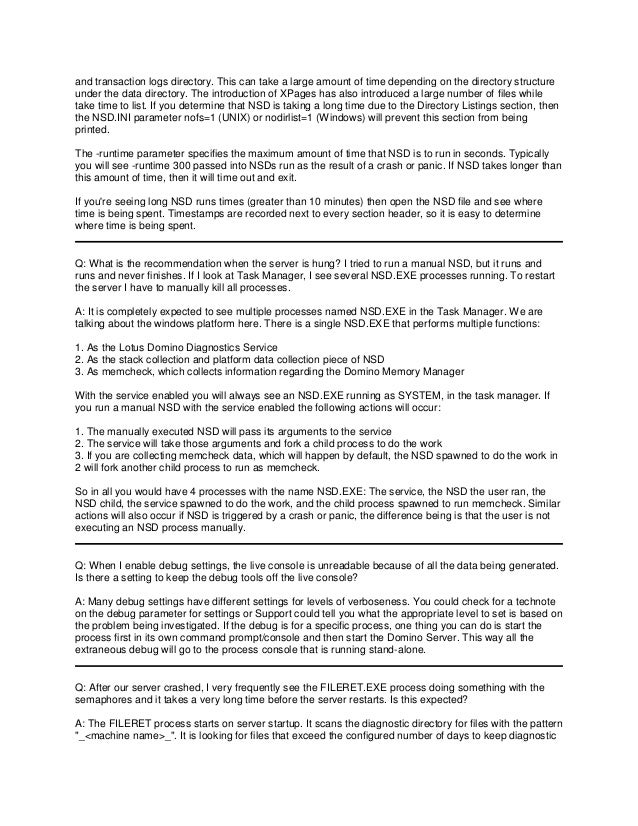 and transaction logs directory. This can take a large amount of time depending on the directory structure under the data directory. The introduction of XPages has also introduced a large number of files while take time to list. If you determine that NSD is taking a long time due to the Directory Listings section, then the NSD.INI parameter nofs=1 (UNIX) or nodirlist=1 (Windows) will prevent this section from being printed.

The -runtime parameter specifies the maximum amount of time that NSD is to run in seconds. Typically you will see -runtime 300 passed into NSDs run as the result of a crash or panic. If NSD takes longer than this amount of time, then it will time out and exit.

If you're seeing long NSD runs times (greater than 10 minutes) then open the NSD file and see where time is being spent. Timestamps are recorded next to every section header, so it is easy to determine where time is being spent.

Q: What is the recommendation when the server is hung? I tried to run a manual NSD, but it runs and runs and never finishes. If I look at Task Manager, I see several NSD.EXE processes running. To restart the server I have to manually kill all processes.

A: It is completely expected to see multiple processes named NSD.EXE in the Task Manager. We are talking about the windows platform here. There is a single NSD.EXE that performs multiple functions:

1. As the Lotus Domino Diagnostics Service
2. As the stack collection and platform data collection piece of NSD
3. As memcheck, which collects information regarding the Domino Memory Manager

With the service enabled you will always see an NSD.EXE running as SYSTEM, in the task manager. If you run a manual NSD with the service enabled the following actions will occur:

1. The manually executed NSD will pass its arguments to the service
2. The service will take those arguments and fork a child process to do the work
3. If you are collecting memcheck data, which will happen by default, the NSD spawned to do the work in 2 will fork another child process to run as memcheck.

So in all you would have 4 processes with the name NSD.EXE: The service, the NSD the user ran, the NSD child, the service spawned to do the work, and the child process spawned to run memcheck. Similar actions will also occur if NSD is triggered by a crash or panic, the difference being is that the user is not executing an NSD process manually.

Q: When I enable debug settings, the live console is unreadable because of all the data being generated. Is there a setting to keep the debug tools off the live console?

A: Many debug settings have different settings for levels of verboseness. You could check for a technote on the debug parameter for settings or Support could tell you what the appropriate level to set is based on the problem being investigated. If the debug is for a specific process, one thing you can do is start the process first in its own command prompt/console and then start the Domino Server. This way all the extraneous debug will go to the process console that is running stand-alone.

Q: After our server crashed, I very frequently see the FILERET.EXE process doing something with the semaphores and it takes a very long time before the server restarts. Is this expected?

A: The FILERET process starts on server startup. It scans the diagnostic directory for files with the pattern "_<machine name>_". It is looking for files that exceed the configured number of days to keep diagnostic